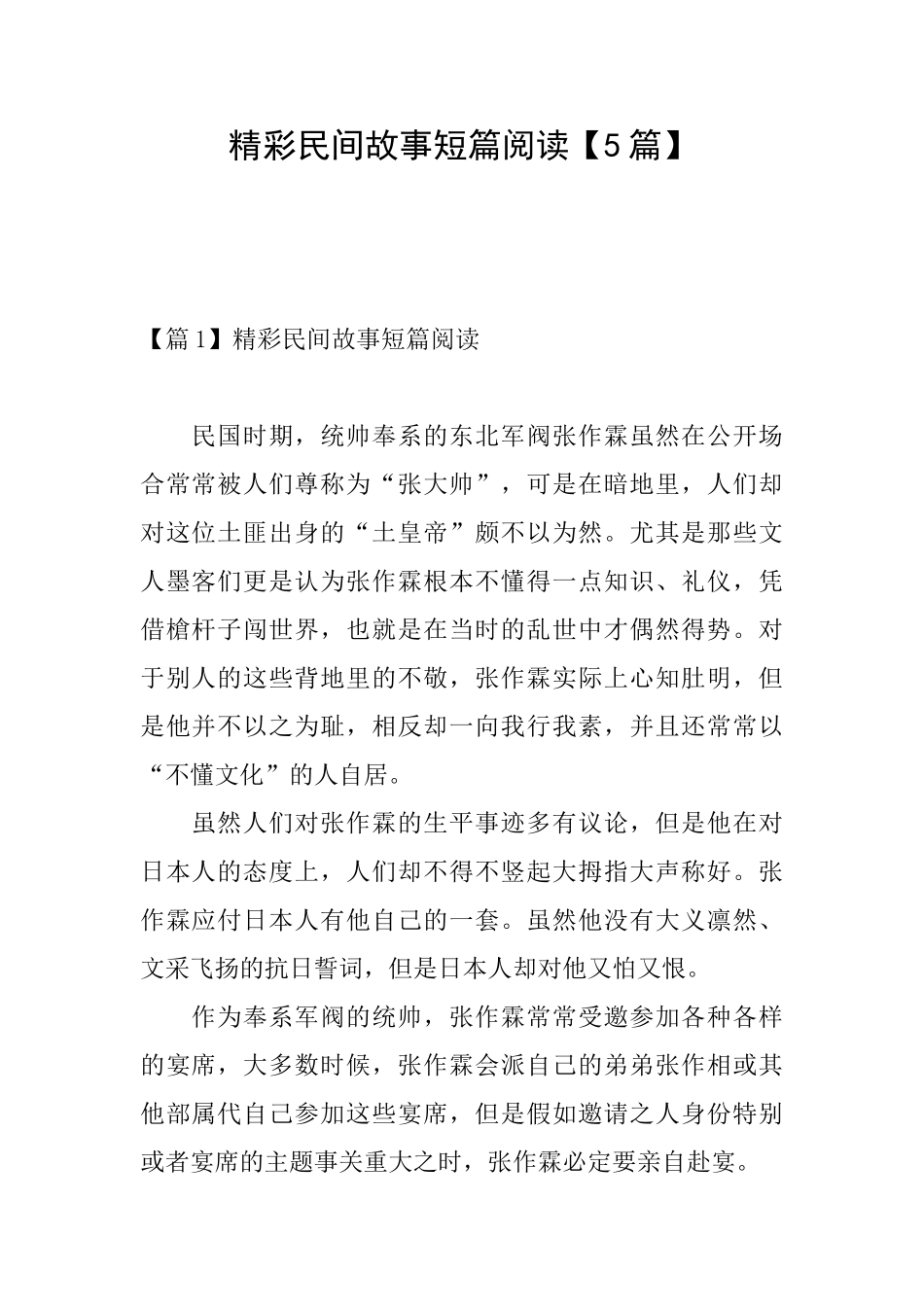 精彩民间故事短篇阅读【5篇】

【篇1】精彩民间故事短篇阅读

民国时期，统帅奉系的东北军阀张作霖虽然在公开场合常常被人们尊称为“张大帅”，可是在暗地里，人们却对这位土匪出身的“土皇帝”颇不以为然。尤其是那些文人墨客们更是认为张作霖根本不懂得一点知识、礼仪，凭借槍杆子闯世界，也就是在当时的乱世中才偶然得势。对于别人的这些背地里的不敬，张作霖实际上心知肚明，但是他并不以之为耻，相反却一向我行我素，并且还常常以“不懂文化”的人自居。

虽然人们对张作霖的生平事迹多有议论，但是他在对日本人的态度上，人们却不得不竖起大拇指大声称好。张作霖应付日本人有他自己的一套。虽然他没有大义凛然、文采飞扬的抗日誓词，但是日本人却对他又怕又恨。

作为奉系军阀的统帅，张作霖常常受邀参加各种各样的宴席，大多数时候，张作霖会派自己的弟弟张作相或其他部属代自己参加这些宴席，但是假如邀请之人身份特别或者宴席的主题事关重大之时，张作霖必定要亲自赴宴。